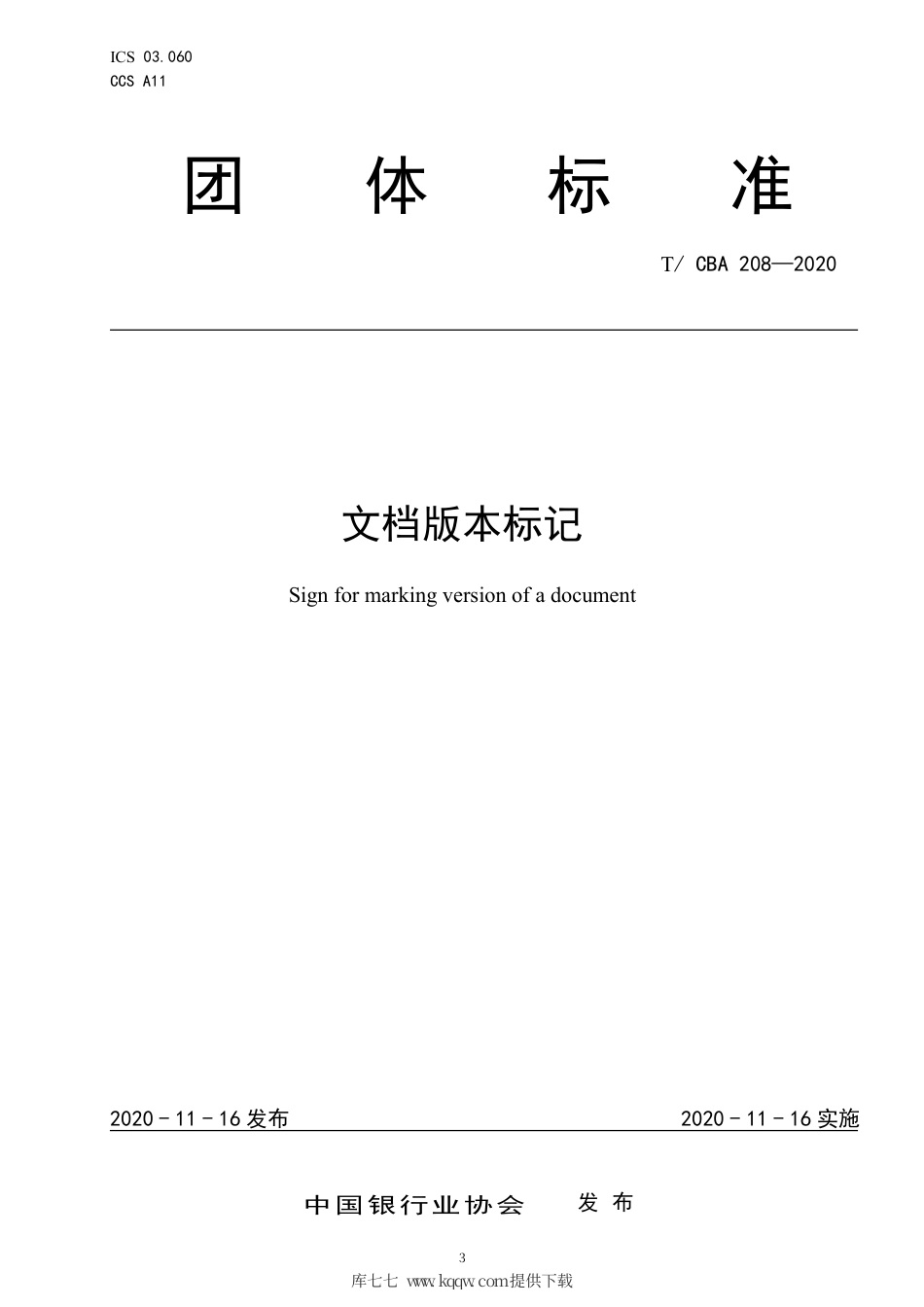 ICS 03.060
CCS A11

团 体 标 准

T/ CBA 208—2020

文档版本标记

Sign for marking version of a document

2020 - 11 - 16 发布

2020 - 11 - 16 实施

中国银行业协会 发 布

3

库七七 www.kqqw.com提供下载